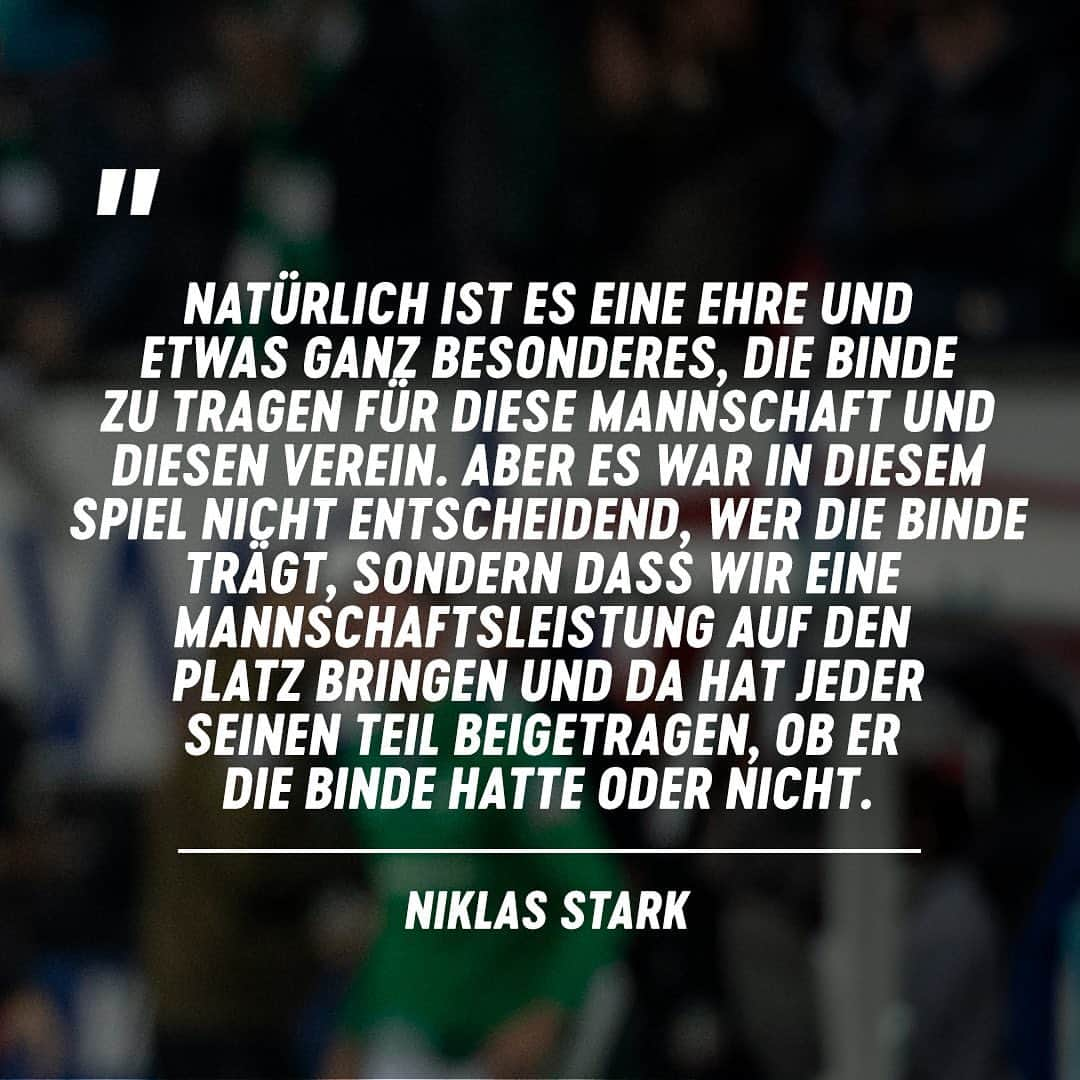 "

NATÜRLICH IST ES EINE EHRE UND ETWAS GANZ BESONDERES, DIE BINDE ZU TRAGEN FÜR DIESE MANNSCHAFT UND DIESEN VEREIN. ABER ES WAR IN DIESEM SPIEL NICHT ENTSCHEIDEND, WER DIE BINDE TRÄGT, SONDERN DASS WIR EINE MANNSCHAFTSLEISTUNG AUF DEN PLATZ BRINGEN UND DA HAT JEDER SEINEN TEIL BEIGETRAGEN, OB ER DIE BINDE HATTE ODER NICHT.

NIKLAS STARK